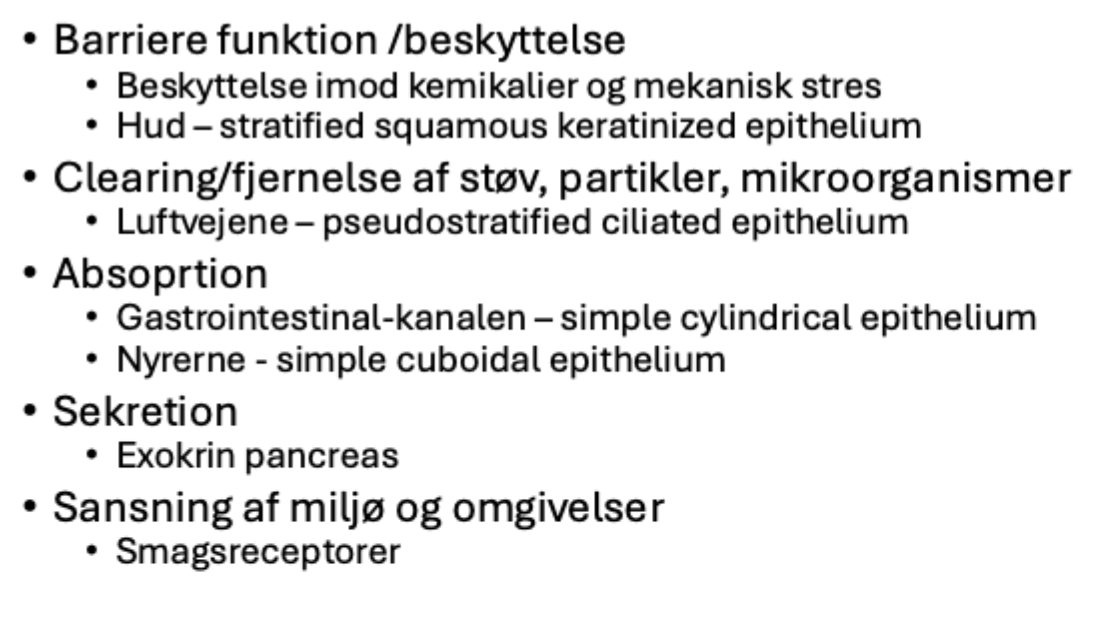 • Barriere funktion /beskyttelse
  • Beskyttelse imod kemikalier og mekanisk stres
  • Hud – stratified squamous keratinized epithelium
• Clearing/fjernelse af støv, partikler, mikroorganismer
  • Luftvejene – pseudostratified ciliated epithelium
• Absoprtion
  • Gastrointestinal-kanalen – simple cylindrical epithelium
  • Nyrerne - simple cuboidal epithelium
• Sekretion
  • Exokrin pancreas
• Sansning af miljø og omgivelser
  • Smagsreceptorer